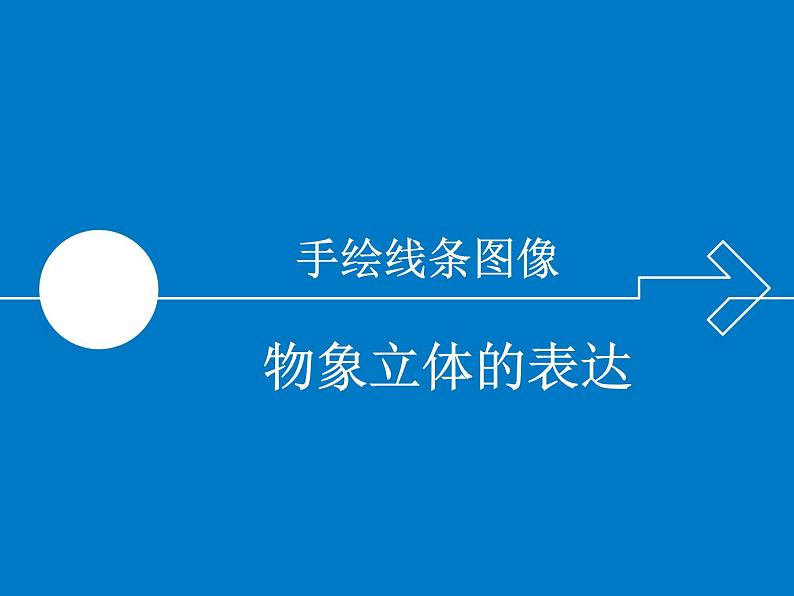 手绘线条图像

物象立体的表达